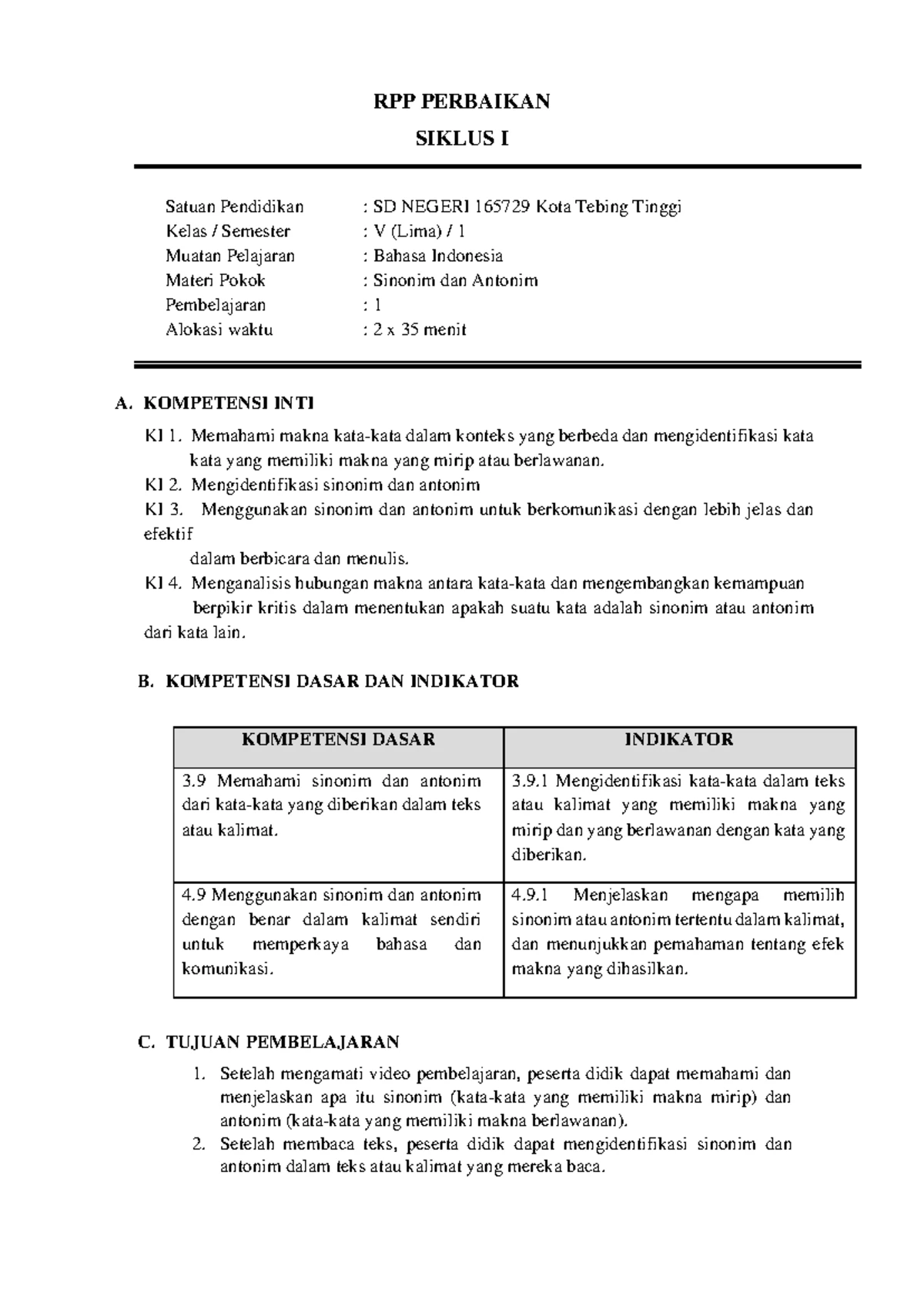 RPP PERBAIKAN

SIKLUS I

Satuan Pendidikan : SD NEGERI 165729 Kota Tebing Tinggi
Kelas / Semester : V (Lima) / 1
Muatan Pelajaran : Bahasa Indonesia
Materi Pokok : Sinonim dan Antonim
Pembelajaran : 1
Alokasi waktu : 2 x 35 menit

A. KOMPETENSI INTI

KI 1. Memahami makna kata-kata dalam konteks yang berbeda dan mengidentifikasi kata kata yang memiliki makna yang mirip atau berlawanan.
KI 2. Mengidentifikasi sinonim dan antonim
KI 3. Menggunakan sinonim dan antonim untuk berkomunikasi dengan lebih jelas dan efektif
dalam berbicara dan menulis.
KI 4. Menganalisis hubungan makna antara kata-kata dan mengembangkan kemampuan berpikir kritis dalam menentukan apakah suatu kata adalah sinonim atau antonim dari kata lain.

B. KOMPETENSI DASAR DAN INDIKATOR

| KOMPETENSI DASAR | INDIKATOR |
|---|---|
| 3.9 Memahami sinonim dan antonim dari kata-kata yang diberikan dalam teks atau kalimat. | 3.9.1 Mengidentifikasi kata-kata dalam teks atau kalimat yang memiliki makna yang mirip dan yang berlawanan dengan kata yang diberikan. |
| 4.9 Menggunakan sinonim dan antonim dengan benar dalam kalimat sendiri untuk memperkaya bahasa dan komunikasi. | 4.9.1 Menjelaskan mengapa memilih sinonim atau antonim tertentu dalam kalimat, dan menunjukkan pemahaman tentang efek makna yang dihasilkan. |

C. TUJUAN PEMBELAJARAN

1. Setelah mengamati video pembelajaran, peserta didik dapat memahami dan menjelaskan apa itu sinonim (kata-kata yang memiliki makna mirip) dan antonim (kata-kata yang memiliki makna berlawanan).
2. Setelah membaca teks, peserta didik dapat mengidentifikasi sinonim dan antonim dalam teks atau kalimat yang mereka baca.